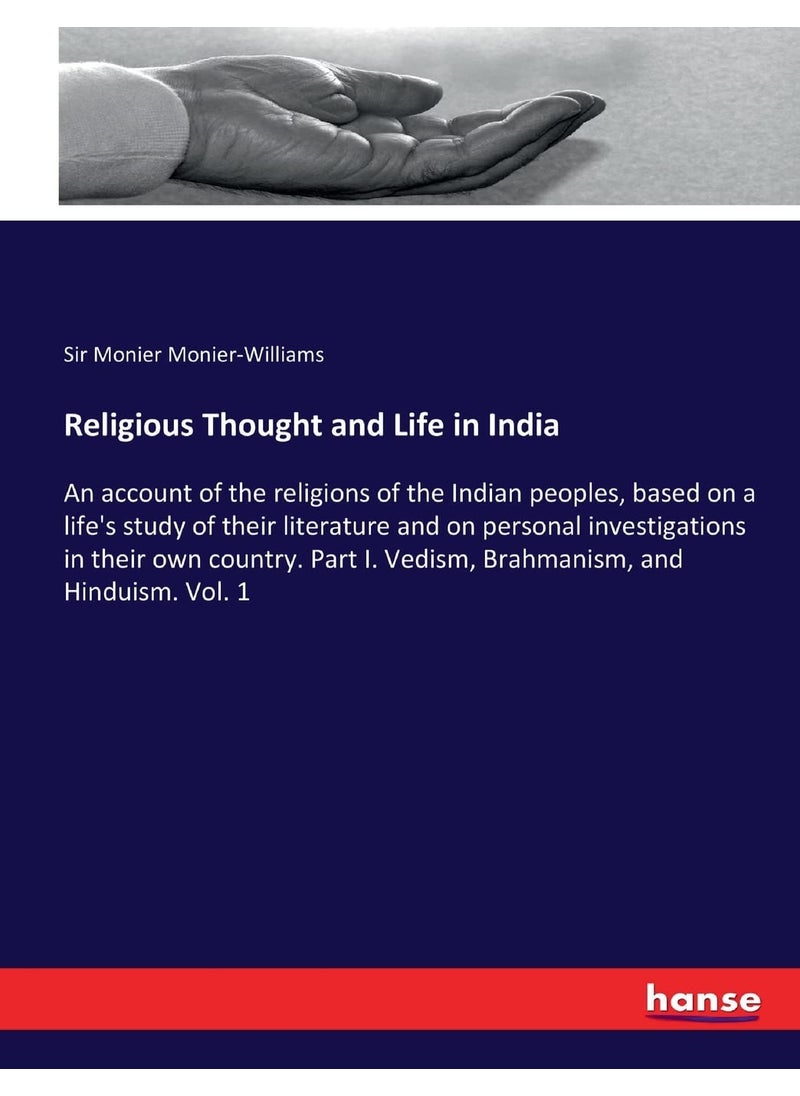 Sir Monier Monier-Williams

Religious Thought and Life in India

An account of the religions of the Indian peoples, based on a life's study of their literature and on personal investigations in their own country. Part I. Vedism, Brahmanism, and Hinduism. Vol. 1

hanse